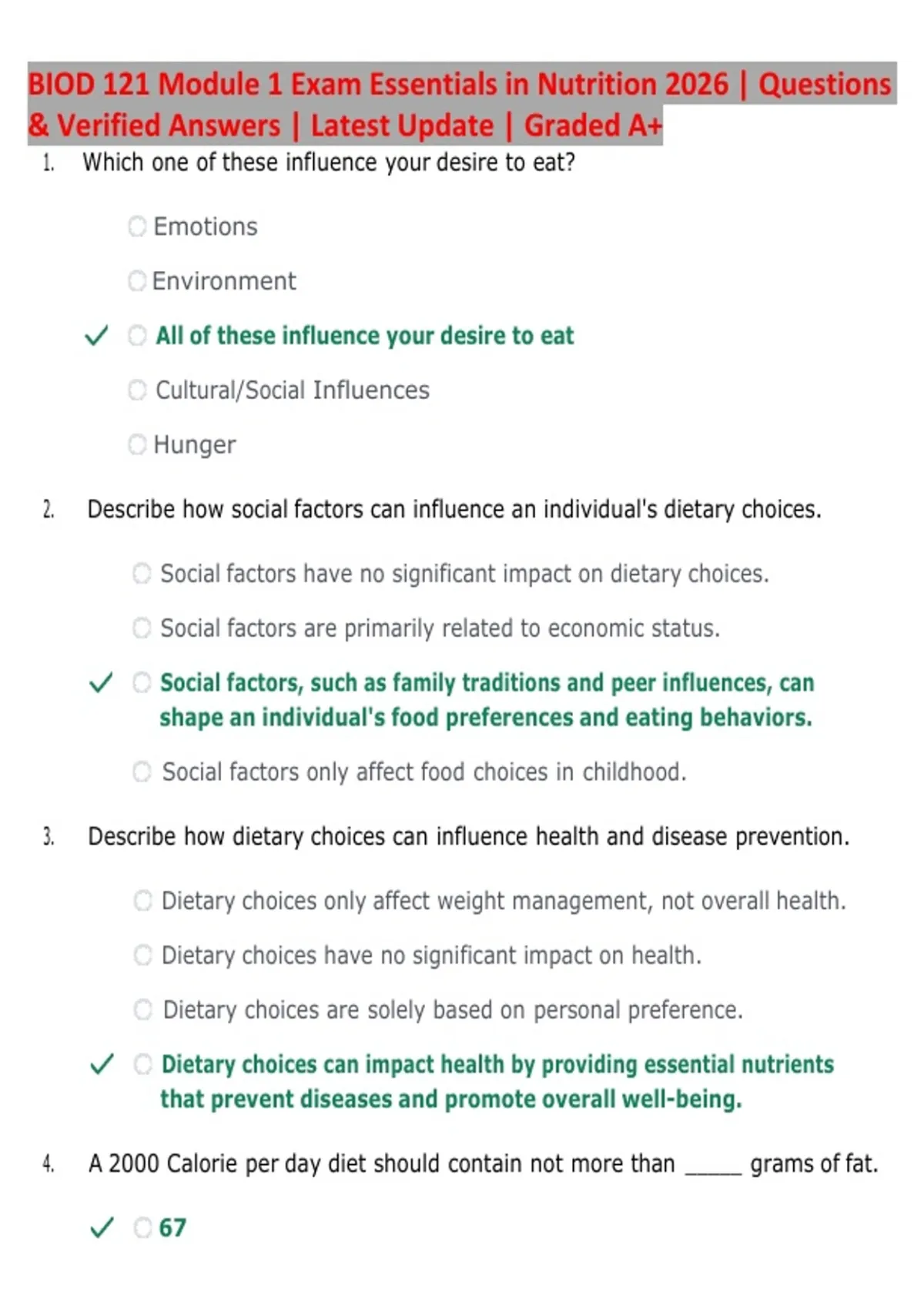 BIOD 121 Module 1 Exam Essentials in Nutrition 2026 | Questions & Verified Answers | Latest Update | Graded A+

1. Which one of these influence your desire to eat?

Emotions

Environment

✓ All of these influence your desire to eat

Cultural/Social Influences

Hunger

2. Describe how social factors can influence an individual's dietary choices.

Social factors have no significant impact on dietary choices.

Social factors are primarily related to economic status.

✓ Social factors, such as family traditions and peer influences, can shape an individual's food preferences and eating behaviors.

Social factors only affect food choices in childhood.

3. Describe how dietary choices can influence health and disease prevention.

Dietary choices only affect weight management, not overall health.

Dietary choices have no significant impact on health.

Dietary choices are solely based on personal preference.

✓ Dietary choices can impact health by providing essential nutrients that prevent diseases and promote overall well-being.

4. A 2000 Calorie per day diet should contain not more than _____ grams of fat.

✓ 67